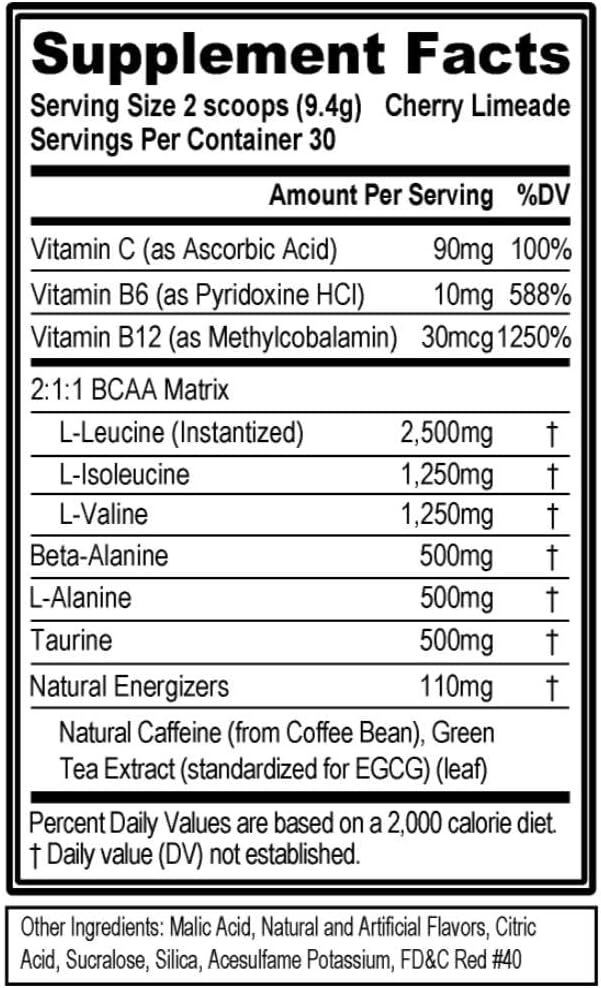 Supplement Facts
Serving Size 2 scoops (9.4g) Cherry Limeade
Servings Per Container 30

| | Amount Per Serving | %DV |
|---|---|---|
| Vitamin C (as Ascorbic Acid) | 90mg | 100% |
| Vitamin B6 (as Pyridoxine HCl) | 10mg | 588% |
| Vitamin B12 (as Methylcobalamin) | 30mcg | 1250% |
| 2:1:1 BCAA Matrix | | |
| L-Leucine (Instantized) | 2,500mg | † |
| L-Isoleucine | 1,250mg | † |
| L-Valine | 1,250mg | † |
| Beta-Alanine | 500mg | † |
| L-Alanine | 500mg | † |
| Taurine | 500mg | † |
| Natural Energizers | 110mg | † |
| Natural Caffeine (from Coffee Bean), Green Tea Extract (standardized for EGCG) (leaf) | | |

Percent Daily Values are based on a 2,000 calorie diet.
† Daily value (DV) not established.

Other Ingredients: Malic Acid, Natural and Artificial Flavors, Citric Acid, Sucralose, Silica, Acesulfame Potassium, FD&C Red #40